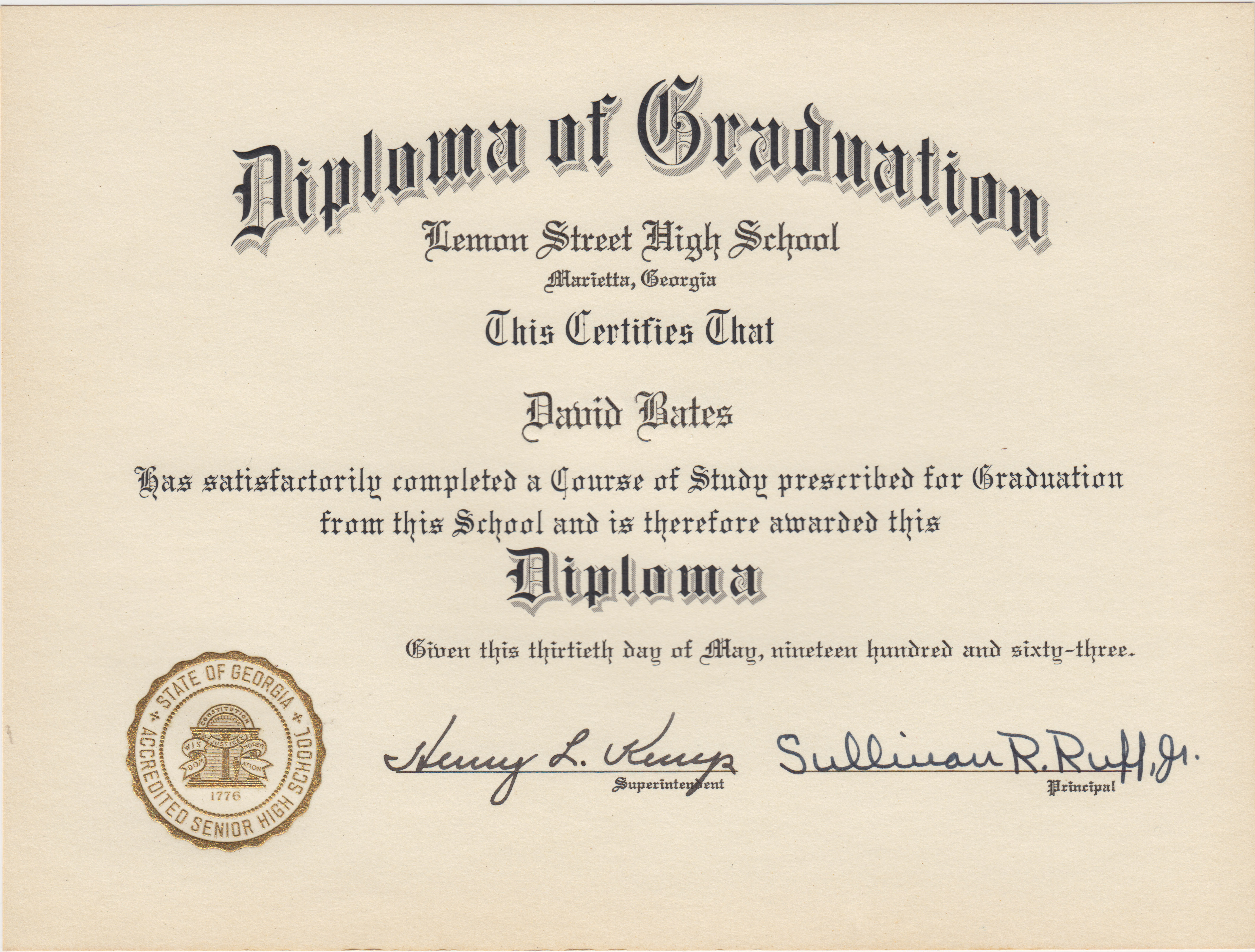 Diploma of Graduation

Lemon Street High School

Marietta, Georgia

This Certifies That

David Bates

Has satisfactorily completed a Course of Study prescribed for Graduation from this School and is therefore awarded this

Diploma

Given this thirtieth day of May, nineteen hundred and sixty-three.

STATE OF GEORGIA
ACCREDITED SENIOR HIGH SCHOOL
CONSTITUTION
WISDOM
JUSTICE
MODERATION
1776

Henry L. Kemp
Superintendent

Sullivan R. Ruff, Jr.
Principal